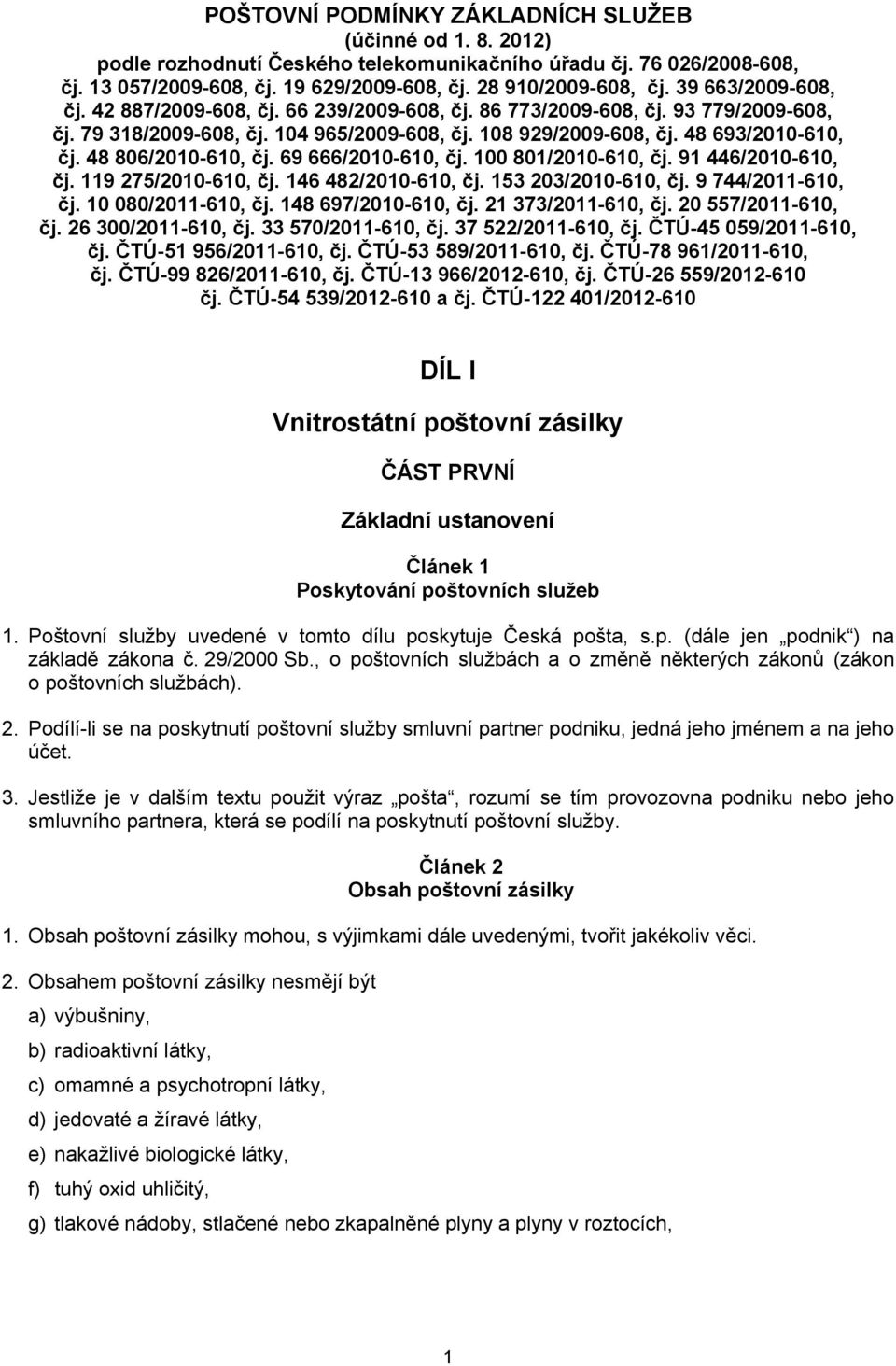 POŠTOVNÍ PODMÍNKY ZÁKLADNÍCH SLUŽEB
(účinné od 1. 8. 2012)
podle rozhodnutí Českého telekomunikačního úřadu čj. 76 026/2008-608, čj. 13 057/2009-608, čj. 19 629/2009-608, čj. 28 910/2009-608, čj. 39 663/2009-608, čj. 42 887/2009-608, čj. 66 239/2009-608, čj. 86 773/2009-608, čj. 93 779/2009-608, čj. 79 318/2009-608, čj. 104 965/2009-608, čj. 108 929/2009-608, čj. 48 693/2010-610, čj. 48 806/2010-610, čj. 69 666/2010-610, čj. 100 801/2010-610, čj. 91 446/2010-610, čj. 119 275/2010-610, čj. 146 482/2010-610, čj. 153 203/2010-610, čj. 9 744/2011-610, čj. 10 080/2011-610, čj. 148 697/2010-610, čj. 21 373/2011-610, čj. 20 557/2011-610, čj. 26 300/2011-610, čj. 33 570/2011-610, čj. 37 522/2011-610, čj. ČTÚ-45 059/2011-610, čj. ČTÚ-51 956/2011-610, čj. ČTÚ-53 589/2011-610, čj. ČTÚ-78 961/2011-610, čj. ČTÚ-99 826/2011-610, čj. ČTÚ-13 966/2012-610, čj. ČTÚ-26 559/2012-610 čj. ČTÚ-54 539/2012-610 a čj. ČTÚ-122 401/2012-610

DÍL I

Vnitrostátní poštovní zásilky

ČÁST PRVNÍ

Základní ustanovení

Článek 1
Poskytování poštovních služeb

1. Poštovní služby uvedené v tomto dílu poskytuje Česká pošta, s.p. (dále jen „podnik“) na základě zákona č. 29/2000 Sb., o poštovních službách a o změně některých zákonů (zákon o poštovních službách).

2. Podílí-li se na poskytnutí poštovní služby smluvní partner podniku, jedná jeho jménem a na jeho účet.

3. Jestliže je v dalším textu použit výraz „pošta“, rozumí se tím provozovna podniku nebo jeho smluvního partnera, která se podílí na poskytnutí poštovní služby.

Článek 2
Obsah poštovní zásilky

1. Obsah poštovní zásilky mohou, s výjimkami dále uvedenými, tvořit jakékoliv věci.

2. Obsahem poštovní zásilky nesmějí být

a) výbušniny,

b) radioaktivní látky,

c) omamné a psychotropní látky,

d) jedovaté a žíravé látky,

e) nakažlivé biologické látky,

f) tuhý oxid uhličitý,

g) tlakové nádoby, stlačené nebo zkapalněné plyny a plyny v roztocích,

1